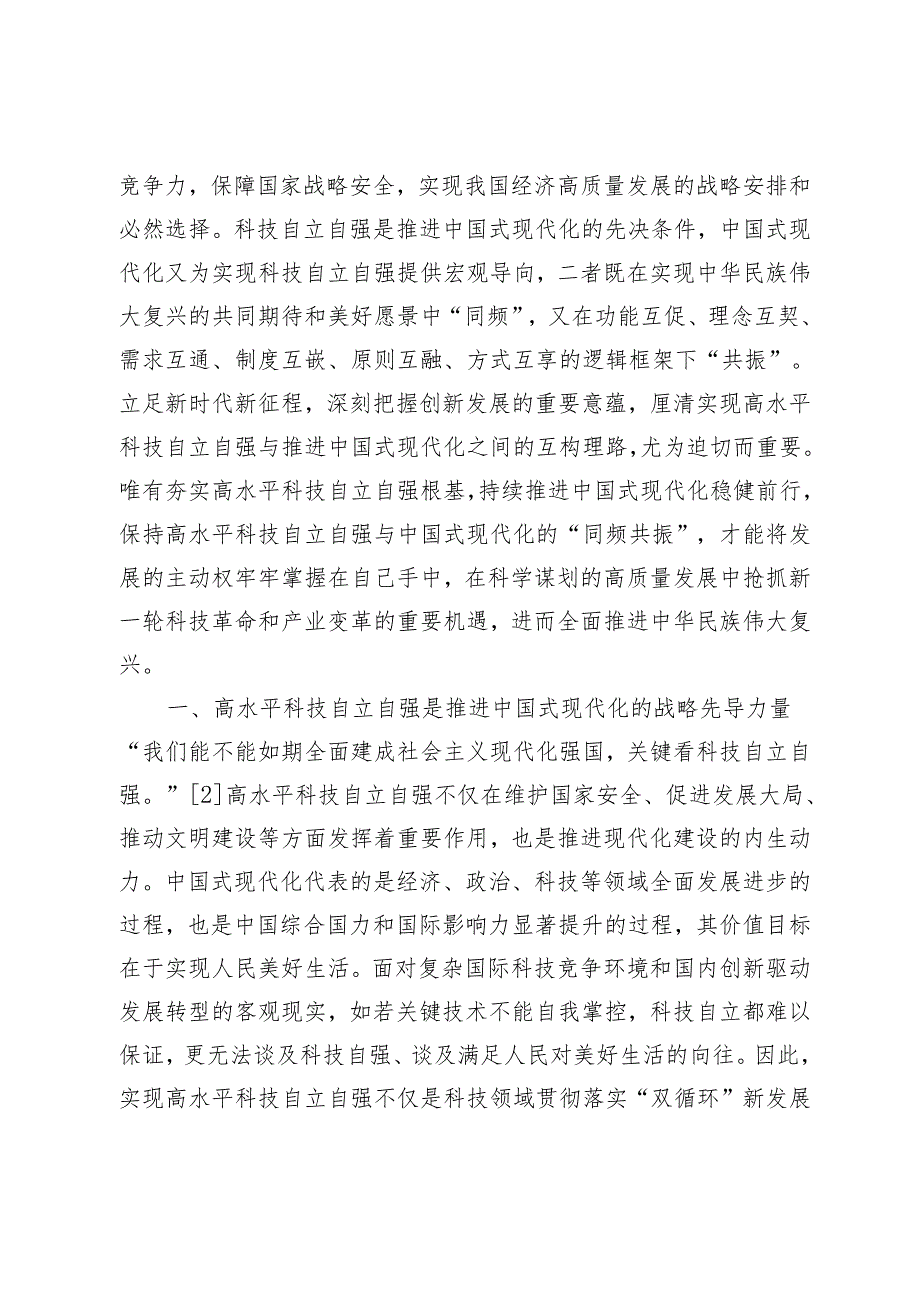 竞争力，保障国家战略安全，实现我国经济高质量发展的战略安排和必然选择。科技自立自强是推进中国式现代化的先决条件，中国式现代化又为实现科技自立自强提供宏观导向，二者既在实现中华民族伟大复兴的共同期待和美好愿景中“同频”，又在功能互促、理念互契、需求互通、制度互嵌、原则互融、方式互享的逻辑框架下“共振”。立足新时代新征程，深刻把握创新发展的重要意蕴，厘清实现高水平科技自立自强与推进中国式现代化之间的互构理路，尤为迫切而重要。唯有夯实高水平科技自立自强根基，持续推进中国式现代化稳健前行，保持高水平科技自立自强与中国式现代化的“同频共振”，才能将发展的主动权牢牢掌握在自己手中，在科学谋划的高质量发展中抢抓新一轮科技革命和产业变革的重要机遇，进而全面推进中华民族伟大复兴。

一、高水平科技自立自强是推进中国式现代化的战略先导力量

“我们能不能如期全面建成社会主义现代化强国，关键看科技自立自强。”[2]高水平科技自立自强不仅在维护国家安全、促进发展大局、推动文明建设等方面发挥着重要作用，也是推进现代化建设的内生动力。中国式现代化代表的是经济、政治、科技等领域全面发展进步的过程，也是中国综合国力和国际影响力显著提升的过程，其价值目标在于实现人民美好生活。面对复杂国际科技竞争环境和国内创新驱动发展转型的客观现实，如若关键技术不能自我掌控，科技自立都难以保证，更无法谈及科技自强、谈及满足人民对美好生活的向往。因此，实现高水平科技自立自强不仅是科技领域贯彻落实“双循环”新发展